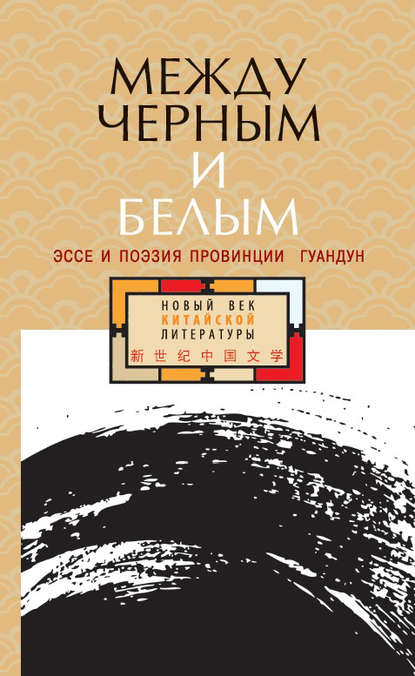 МЕЖДУ ЧЕРНЫМ И БЕЛЫМ

ЭССЕ И ПОЭЗИЯ ПРОВИНЦИИ ГУАНДУН

НОВЫЙ ВЕК КИТАЙСКОЙ ЛИТЕРАТУРЫ
新世纪中国文学